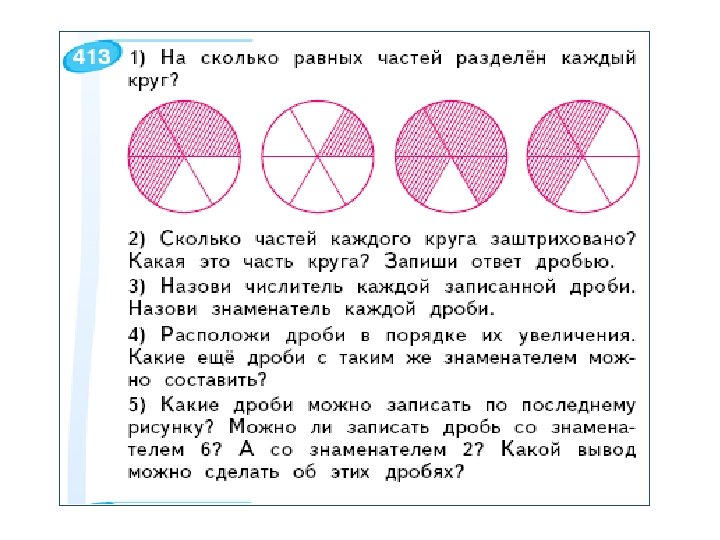 413 1) На сколько равных частей разделён каждый круг?

2) Сколько частей каждого круга заштриховано? Какая это часть круга? Запиши ответ дробью.

3) Назови числитель каждой записанной дроби. Назови знаменатель каждой дроби.

4) Расположи дроби в порядке их увеличения. Какие ещё дроби с таким же знаменателем можно составить?

5) Какие дроби можно записать по последнему рисунку? Можно ли записать дробь со знаменателем 6? А со знаменателем 2? Какой вывод можно сделать об этих дробях?